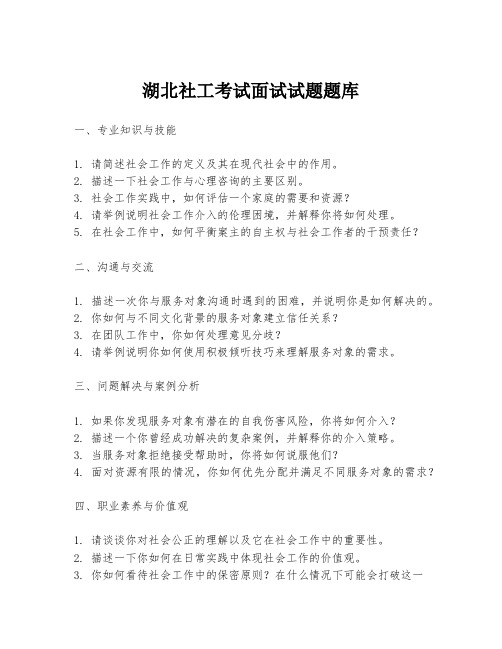 湖北社工考试面试试题题库

一、专业知识与技能

1. 请简述社会工作的定义及其在现代社会中的作用。
2. 描述一下社会工作与心理咨询的主要区别。
3. 社会工作实践中，如何评估一个家庭的需要和资源？
4. 请举例说明社会工作介入的伦理困境，并解释你将如何处理。
5. 在社会工作中，如何平衡案主的自主权与社会工作者的干预责任？

二、沟通与交流

1. 描述一次你与服务对象沟通时遇到的困难，并说明你是如何解决的。
2. 你如何与不同文化背景的服务对象建立信任关系？
3. 在团队工作中，你如何处理意见分歧？
4. 请举例说明你如何使用积极倾听技巧来理解服务对象的需求。

三、问题解决与案例分析

1. 如果你发现服务对象有潜在的自我伤害风险，你将如何介入？
2. 描述一个你曾经成功解决的复杂案例，并解释你的介入策略。
3. 当服务对象拒绝接受帮助时，你将如何说服他们？
4. 面对资源有限的情况，你如何优先分配并满足不同服务对象的需求？

四、职业素养与价值观

1. 请谈谈你对社会公正的理解以及它在社会工作中的重要性。
2. 描述一下你如何在日常实践中体现社会工作的价值观。
3. 你如何看待社会工作中的保密原则？在什么情况下可能会打破这一